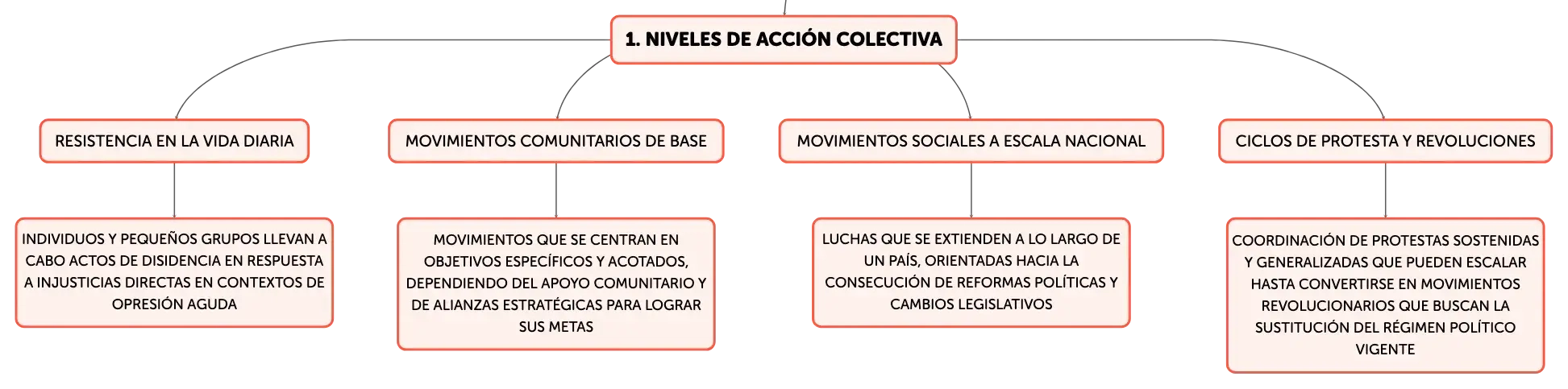 1. NIVELES DE ACCIÓN COLECTIVA

RESISTENCIA EN LA VIDA DIARIA

INDIVIDUOS Y PEQUEÑOS GRUPOS LLEVAN A CABO ACTOS DE DISIDENCIA EN RESPUESTA A INJUSTICIAS DIRECTAS EN CONTEXTOS DE OPRESIÓN AGUDA

MOVIMIENTOS COMUNITARIOS DE BASE

MOVIMIENTOS QUE SE CENTRAN EN OBJETIVOS ESPECÍFICOS Y ACOTADOS, DEPENDIENDO DEL APOYO COMUNITARIO Y DE ALIANZAS ESTRATÉGICAS PARA LOGRAR SUS METAS

MOVIMIENTOS SOCIALES A ESCALA NACIONAL

LUCHAS QUE SE EXTIENDEN A LO LARGO DE UN PAÍS, ORIENTADAS HACIA LA CONSECUCIÓN DE REFORMAS POLÍTICAS Y CAMBIOS LEGISLATIVOS

CICLOS DE PROTESTA Y REVOLUCIONES

COORDINACIÓN DE PROTESTAS SOSTENIDAS Y GENERALIZADAS QUE PUEDEN ESCALAR HASTA CONVERTIRSE EN MOVIMIENTOS REVOLUCIONARIOS QUE BUSCAN LA SUSTITUCIÓN DEL RÉGIMEN POLÍTICO VIGENTE